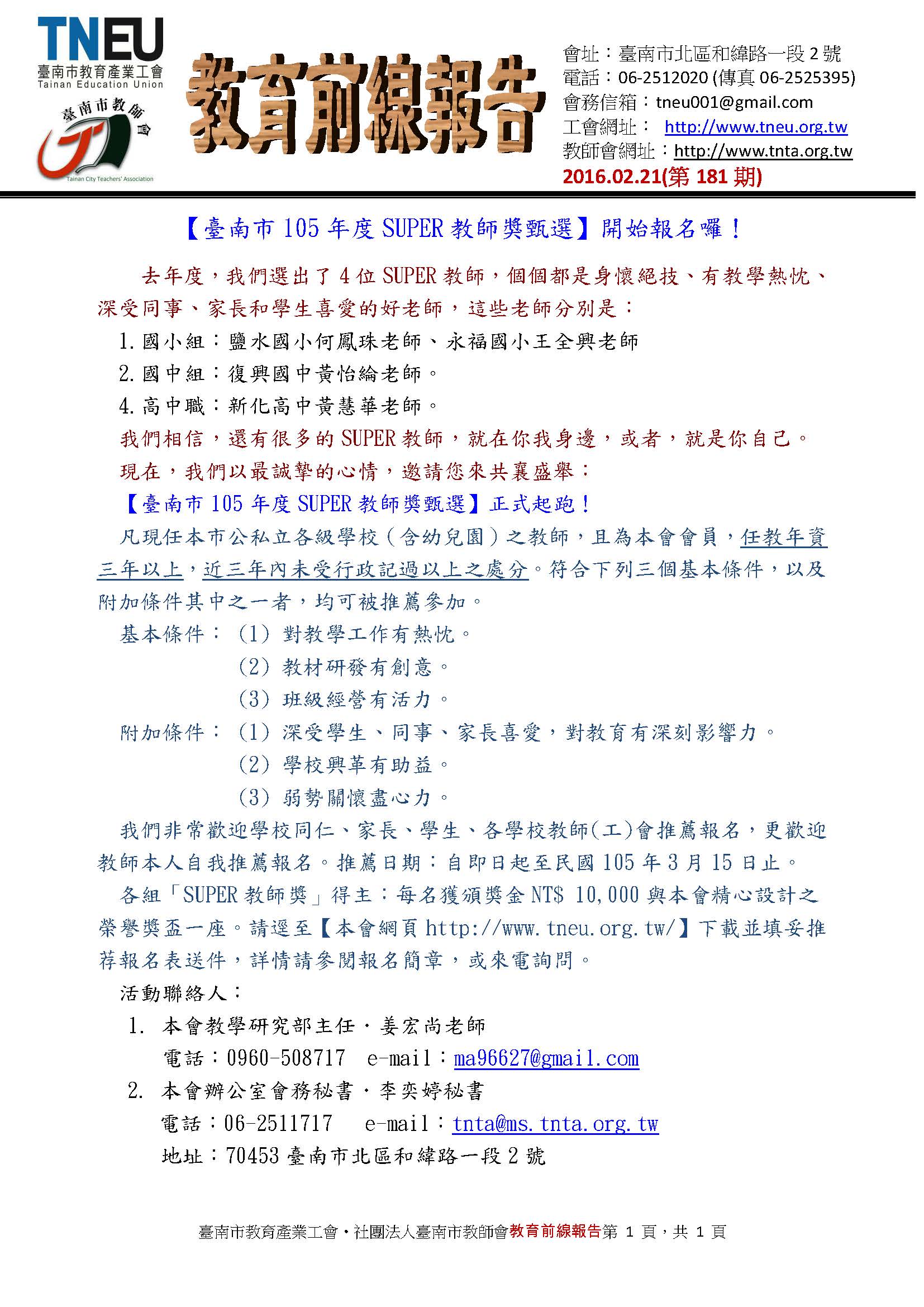 TNEU
臺南市教育產業工會
Tainan Education Union

臺南市教師會
Tainan City Teachers' Association

教育前線報告

會址：臺南市北區和緯路一段 2 號
電話：06-2512020 (傳真 06-2525395)
會務信箱：tneu001@gmail.com
工會網址： http://www.tneu.org.tw
教師會網址：http://www.tnta.org.tw
2016.02.21(第 181 期)

【臺南市 105 年度 SUPER 教師獎甄選】開始報名囉！

去年度，我們選出了 4 位 SUPER 教師，個個都是身懷絕技、有教學熱忱、深受同事、家長和學生喜愛的好老師，這些老師分別是：

1. 國小組：鹽水國小何鳳珠老師、永福國小王全興老師
2. 國中組：復興國中黃怡綸老師。
4. 高中職：新化高中黃慧華老師。

我們相信，還有很多的 SUPER 教師，就在你我身邊，或者，就是你自己。

現在，我們以最誠摯的心情，邀請您來共襄盛舉：

【臺南市 105 年度 SUPER 教師獎甄選】正式起跑！

凡現任本市公私立各級學校（含幼兒園）之教師，且為本會會員，任教年資三年以上，近三年內未受行政記過以上之處分。符合下列三個基本條件，以及附加條件其中之一者，均可被推薦參加。

基本條件：（1）對教學工作有熱忱。
（2）教材研發有創意。
（3）班級經營有活力。

附加條件：（1）深受學生、同事、家長喜愛，對教育有深刻影響力。
（2）學校興革有助益。
（3）弱勢關懷盡心力。

我們非常歡迎學校同仁、家長、學生、各學校教師(工)會推薦報名，更歡迎教師本人自我推薦報名。推薦日期：自即日起至民國 105 年 3 月 15 日止。

各組「SUPER 教師獎」得主：每名獲頒獎金 NT$ 10,000 與本會精心設計之榮譽獎盃一座。請逕至【本會網頁 http://www.tneu.org.tw/】下載並填妥推荐報名表送件，詳情請參閱報名簡章，或來電詢問。

活動聯絡人：

1. 本會教學研究部主任．姜宏尚老師
電話：0960-508717 e-mail：ma96627@gmail.com

2. 本會辦公室會務秘書．李奕婷秘書
電話：06-2511717 e-mail：tnta@ms.tnta.org.tw
地址：70453 臺南市北區和緯路一段 2 號

臺南市教育產業工會．社團法人臺南市教師會教育前線報告第 1 頁，共 1 頁